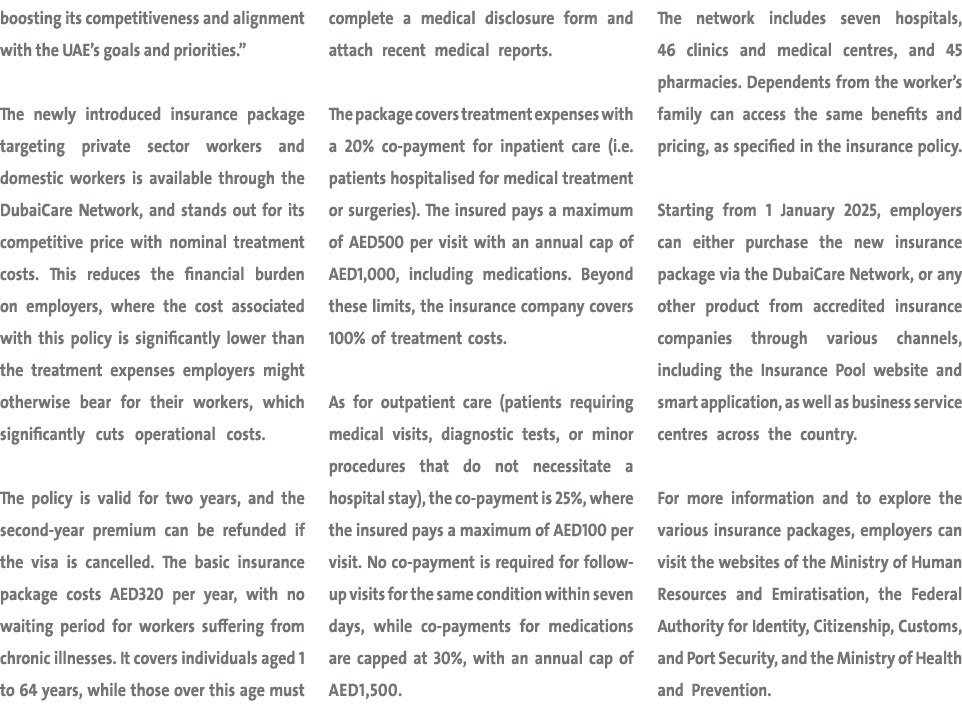 boosting its competitiveness and alignment with the UAE's goals and priorities."

The newly introduced insurance package targeting private sector workers and domestic workers is available through the DubaiCare Network, and stands out for its competitive price with nominal treatment costs. This reduces the financial burden on employers, where the cost associated with this policy is significantly lower than the treatment expenses employers might otherwise bear for their workers, which significantly cuts operational costs.

The policy is valid for two years, and the second-year premium can be refunded if the visa is cancelled. The basic insurance package costs AED320 per year, with no waiting period for workers suffering from chronic illnesses. It covers individuals aged 1 to 64 years, while those over this age must complete a medical disclosure form and attach recent medical reports.

The package covers treatment expenses with a 20% co-payment for inpatient care (i.e. patients hospitalised for medical treatment or surgeries). The insured pays a maximum of AED500 per visit with an annual cap of AED1,000, including medications. Beyond these limits, the insurance company covers 100% of treatment costs.

As for outpatient care (patients requiring medical visits, diagnostic tests, or minor procedures that do not necessitate a hospital stay), the co-payment is 25%, where the insured pays a maximum of AED100 per visit. No co-payment is required for follow-up visits for the same condition within seven days, while co-payments for medications are capped at 30%, with an annual cap of AED1,500.

The network includes seven hospitals, 46 clinics and medical centres, and 45 pharmacies. Dependents from the worker's family can access the same benefits and pricing, as specified in the insurance policy.

Starting from 1 January 2025, employers can either purchase the new insurance package via the DubaiCare Network, or any other product from accredited insurance companies through various channels, including the Insurance Pool website and smart application, as well as business service centres across the country.

For more information and to explore the various insurance packages, employers can visit the websites of the Ministry of Human Resources and Emiratisation, the Federal Authority for Identity, Citizenship, Customs, and Port Security, and the Ministry of Health and Prevention.